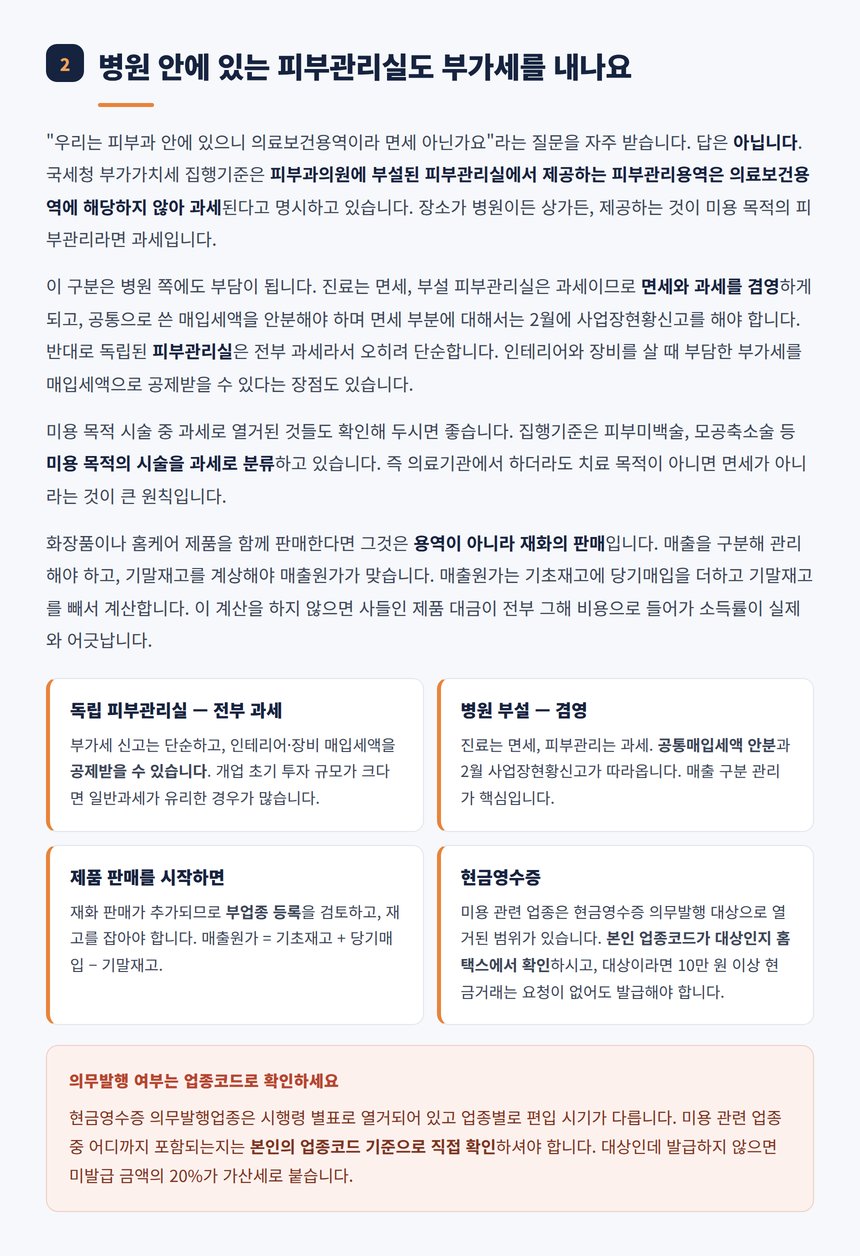 2 병원 안에 있는 피부관리실도 부가세를 내나요

"우리는 피부과 안에 있으니 의료보건용역이라 면세 아닌가요"라는 질문을 자주 받습니다. 답은 아닙니다. 국세청 부가가치세 집행기준은 피부과의원에 부설된 피부관리실에서 제공하는 피부관리용역은 의료보건용역에 해당하지 않아 과세된다고 명시하고 있습니다. 장소가 병원이든 상가든, 제공하는 것이 미용 목적의 피부관리라면 과세입니다.

이 구분은 병원 쪽에도 부담이 됩니다. 진료는 면세, 부설 피부관리실은 과세이므로 면세와 과세를 겸영하게 되고, 공통으로 쓴 매입세액을 안분해야 하며 면세 부분에 대해서는 2월에 사업장현황신고를 해야 합니다. 반대로 독립된 피부관리실은 전부 과세라서 오히려 단순합니다. 인테리어와 장비를 살 때 부담한 부가세를 매입세액으로 공제받을 수 있다는 장점도 있습니다.

미용 목적 시술 중 과세로 열거된 것들도 확인해 두시면 좋습니다. 집행기준은 피부미백술, 모공축소술 등 미용 목적의 시술을 과세로 분류하고 있습니다. 즉 의료기관에서 하더라도 치료 목적이 아니면 면세가 아니라는 것이 큰 원칙입니다.

화장품이나 홈케어 제품을 함께 판매한다면 그것은 용역이 아니라 재화의 판매입니다. 매출을 구분해 관리해야 하고, 기말재고를 계상해야 매출원가가 맞습니다. 매출원가는 기초재고에 당기매입을 더하고 기말재고를 빼서 계산합니다. 이 계산을 하지 않으면 사들인 제품 대금이 전부 그해 비용으로 들어가 소득률이 실제와 어긋납니다.

독립 피부관리실 — 전부 과세
부가세 신고는 단순하고, 인테리어·장비 매입세액을 공제받을 수 있습니다. 개업 초기 투자 규모가 크다면 일반과세가 유리한 경우가 많습니다.

병원 부설 — 겸영
진료는 면세, 피부관리는 과세. 공통매입세액 안분과 2월 사업장현황신고가 따라옵니다. 매출 구분 관리가 핵심입니다.

제품 판매를 시작하면
재화 판매가 추가되므로 부업종 등록을 검토하고, 재고를 잡아야 합니다. 매출원가 = 기초재고 + 당기매입 − 기말재고.

현금영수증
미용 관련 업종은 현금영수증 의무발행 대상으로 열거된 범위가 있습니다. 본인 업종코드가 대상인지 홈택스에서 확인하시고, 대상이라면 10만 원 이상 현금거래는 요청이 없어도 발급해야 합니다.

의무발행 여부는 업종코드로 확인하세요
현금영수증 의무발행업종은 시행령 별표로 열거되어 있고 업종별로 편입 시기가 다릅니다. 미용 관련 업종 중 어디까지 포함되는지는 본인의 업종코드 기준으로 직접 확인하셔야 합니다. 대상인데 발급하지 않으면 미발급 금액의 20%가 가산세로 붙습니다.